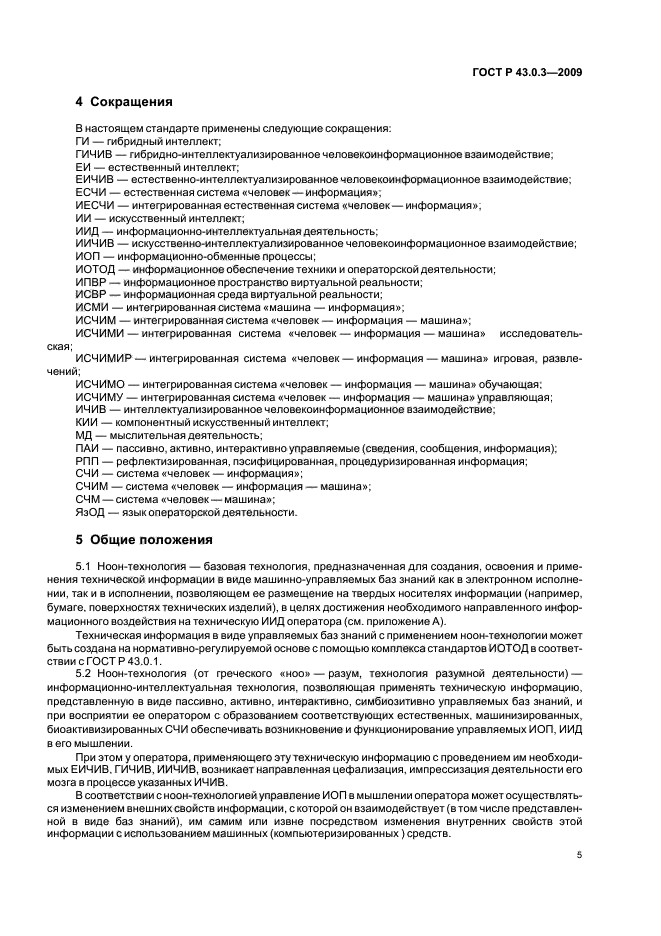 ГОСТ Р 43.0.3—2009

4 Сокращения

В настоящем стандарте применены следующие сокращения:
ГИ — гибридный интеллект;
ГИЧИВ — гибридно-интеллектуализированное человекоинформационное взаимодействие;
ЕИ — естественный интеллект;
ЕИЧИВ — естественно-интеллектуализированное человекоинформационное взаимодействие;
ЕСЧИ — естественная система «человек — информация»;
ИЕСЧИ — интегрированная естественная система «человек — информация»;
ИИ — искусственный интеллект;
ИИД — информационно-интеллектуальная деятельность;
ИИЧИВ — искусственно-интеллектуализированное человекоинформационное взаимодействие;
ИОП — информационно-обменные процессы;
ИОТОД — информационное обеспечение техники и операторской деятельности;
ИПВР — информационное пространство виртуальной реальности;
ИСВР — информационная среда виртуальной реальности;
ИСМИ — интегрированная система «машина — информация»;
ИСЧИМ — интегрированная система «человек — информация — машина»;
ИСЧИМИ — интегрированная система «человек — информация — машина» исследовательская;
ИСЧИМИР — интегрированная система «человек — информация — машина» игровая, развлечений;
ИСЧИМО — интегрированная система «человек — информация — машина» обучающая;
ИСЧИМУ — интегрированная система «человек — информация — машина» управляющая;
ИЧИВ — интеллектуализированное человекоинформационное взаимодействие;
КИИ — компонентный искусственный интеллект;
МД — мыслительная деятельность;
ПАИ — пассивно, активно, интерактивно управляемые (сведения, сообщения, информация);
РПП — рефлектизированная, псифицированная, процедуризированная информация;
СЧИ — система «человек — информация»;
СЧИМ — система «человек — информация — машина»;
СЧМ — система «человек — машина»;
ЯзОД — язык операторской деятельности.

5 Общие положения

5.1 Ноон-технология — базовая технология, предназначенная для создания, освоения и применения технической информации в виде машинно-управляемых баз знаний как в электронном исполнении, так и в исполнении, позволяющем ее размещение на твердых носителях информации (например, бумаге, поверхностях технических изделий), в целях достижения необходимого направленного информационного воздействия на техническую ИИД оператора (см. приложение А).

Техническая информация в виде управляемых баз знаний с применением ноон-технологии может быть создана на нормативно-регулируемой основе с помощью комплекса стандартов ИОТОД в соответствии с ГОСТ Р 43.0.1.

5.2 Ноон-технология (от греческого «ноо» — разум, технология разумной деятельности) — информационно-интеллектуальная технология, позволяющая применять техническую информацию, представленную в виде пассивно, активно, интерактивно, симбиозитивно управляемых баз знаний, и при восприятии ее оператором с образованием соответствующих естественных, машинизированных, биоактивизированных СЧИ обеспечивать возникновение и функционирование управляемых ИОП, ИИД в его мышлении.

При этом у оператора, применяющего эту техническую информацию с проведением им необходимых ЕИЧИВ, ГИЧИВ, ИИЧИВ, возникает направленная цефализация, импрессизация деятельности его мозга в процессе указанных ИЧИВ.

В соответствии с ноон-технологией управление ИОП в мышлении оператора может осуществляться изменением внешних свойств информации, с которой он взаимодействует (в том числе представленной в виде баз знаний), им самим или извне посредством изменения внутренних свойств этой информации с использованием машинных (компьютеризированных ) средств.

5